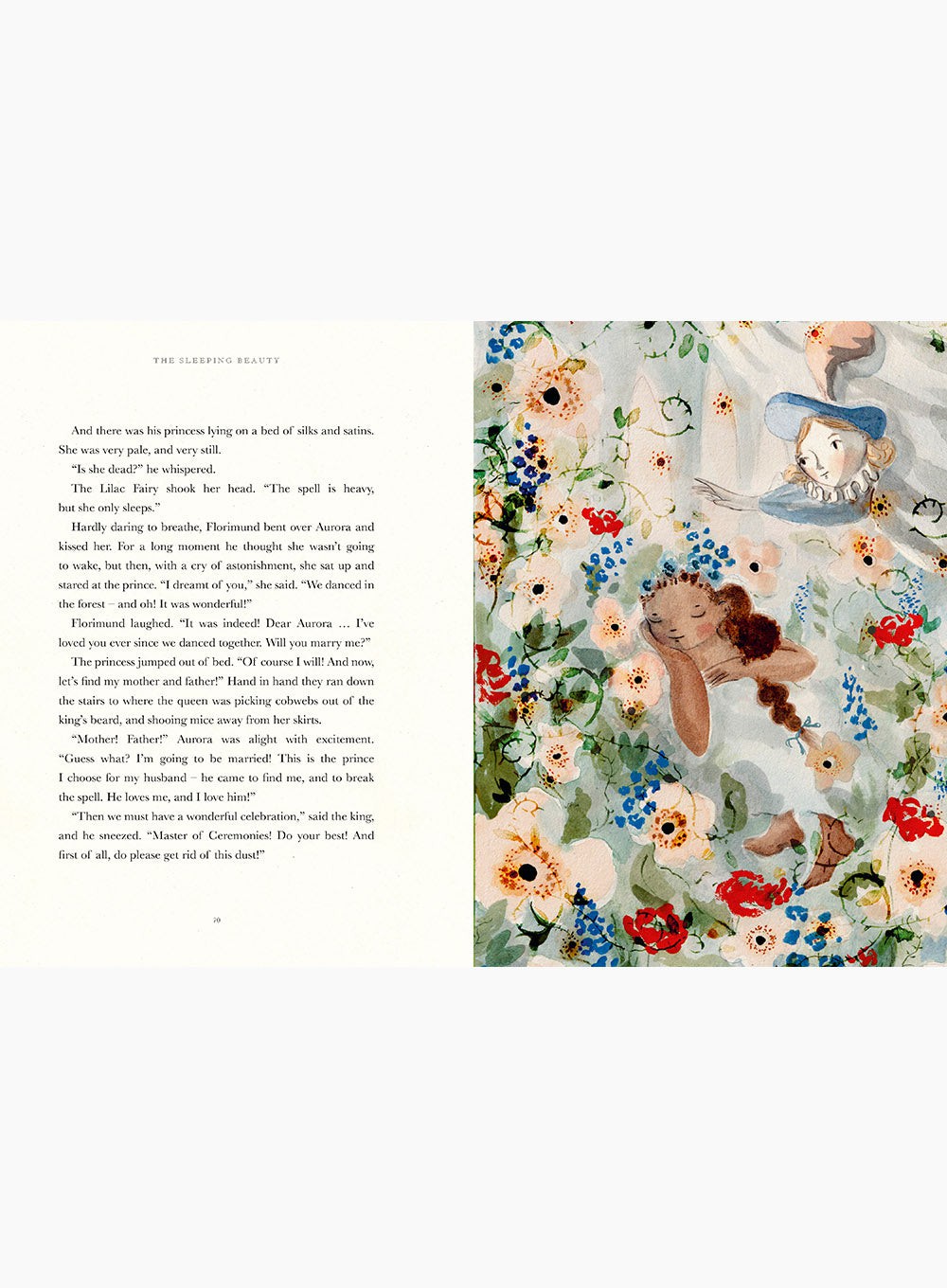 THE SLEEPING BEAUTY

And there was his princess lying on a bed of silks and satins. She was very pale, and very still.

"Is she dead?" he whispered.

The Lilac Fairy shook her head. "The spell is heavy, but she only sleeps."

Hardly daring to breathe, Florimund bent over Aurora and kissed her. For a long moment he thought she wasn't going to wake, but then, with a cry of astonishment, she sat up and stared at the prince. "I dreamt of you," she said. "We danced in the forest – and oh! It was wonderful!"

Florimund laughed. "It was indeed! Dear Aurora … I've loved you ever since we danced together. Will you marry me?"

The princess jumped out of bed. "Of course I will! And now, let's find my mother and father!" Hand in hand they ran down the stairs to where the queen was picking cobwebs out of the king's beard, and shooing mice away from her skirts.

"Mother! Father!" Aurora was alight with excitement. "Guess what? I'm going to be married! This is the prince I choose for my husband – he came to find me, and to break the spell. He loves me, and I love him!"

"Then we must have a wonderful celebration," said the king, and he sneezed. "Master of Ceremonies! Do your best! And first of all, do please get rid of this dust!"

70